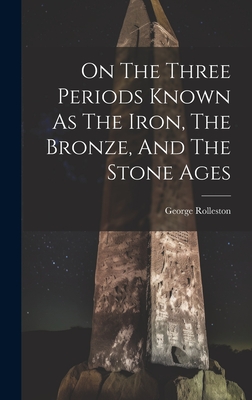 On The Three Periods Known As The Iron, The Bronze, And The Stone Ages

George Rolleston